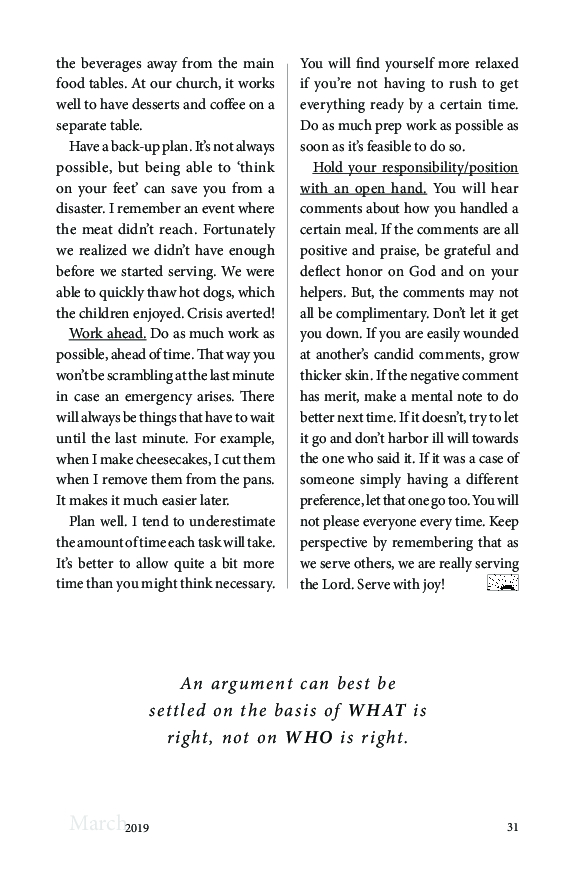 the beverages away from the main food tables. At our church, it works well to have desserts and coffee on a separate table.

Have a back-up plan. It's not always possible, but being able to 'think on your feet' can save you from a disaster. I remember an event where the meat didn't reach. Fortunately we realized we didn't have enough before we started serving. We were able to quickly thaw hot dogs, which the children enjoyed. Crisis averted!

Work ahead. Do as much work as possible, ahead of time. That way you won't be scrambling at the last minute in case an emergency arises. There will always be things that have to wait until the last minute. For example, when I make cheesecakes, I cut them when I remove them from the pans. It makes it much easier later.

Plan well. I tend to underestimate the amount of time each task will take. It's better to allow quite a bit more time than you might think necessary. You will find yourself more relaxed if you're not having to rush to get everything ready by a certain time. Do as much prep work as possible as soon as it's feasible to do so.

Hold your responsibility/position with an open hand. You will hear comments about how you handled a certain meal. If the comments are all positive and praise, be grateful and deflect honor on God and on your helpers. But, the comments may not all be complimentary. Don't let it get you down. If you are easily wounded at another's candid comments, grow thicker skin. If the negative comment has merit, make a mental note to do better next time. If it doesn't, try to let it go and don't harbor ill will towards the one who said it. If it was a case of someone simply having a different preference, let that one go too. You will not please everyone every time. Keep perspective by remembering that as we serve others, we are really serving the Lord. Serve with joy!

An argument can best be settled on the basis of WHAT is right, not on WHO is right.

March 2019 31